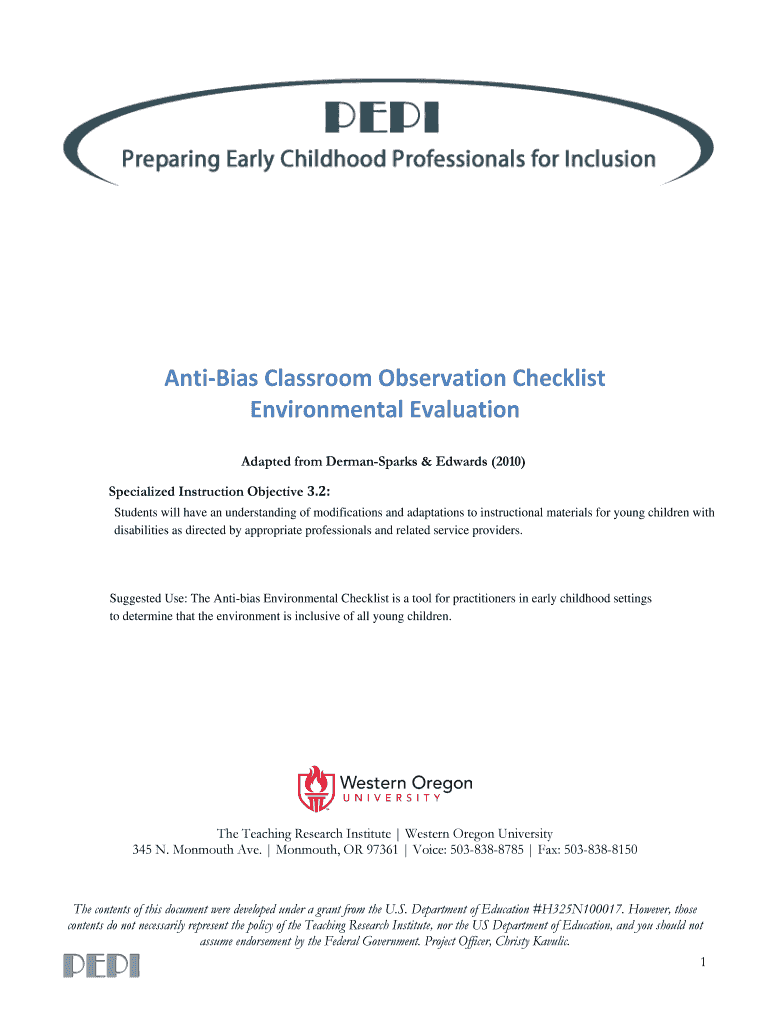 PEPI
Preparing Early Childhood Professionals for Inclusion

Anti-Bias Classroom Observation Checklist
Environmental Evaluation

Adapted from Derman-Sparks & Edwards (2010)

Specialized Instruction Objective 3.2:
Students will have an understanding of modifications and adaptations to instructional materials for young children with disabilities as directed by appropriate professionals and related service providers.

Suggested Use: The Anti-bias Environmental Checklist is a tool for practitioners in early childhood settings to determine that the environment is inclusive of all young children.

Western Oregon UNIVERSITY

The Teaching Research Institute | Western Oregon University
345 N. Monmouth Ave. | Monmouth, OR 97361 | Voice: 503-838-8785 | Fax: 503-838-8150

The contents of this document were developed under a grant from the U.S. Department of Education #H325N100017. However, those contents do not necessarily represent the policy of the Teaching Research Institute, nor the US Department of Education, and you should not assume endorsement by the Federal Government. Project Officer, Christy Kavulic.

PEPI

1